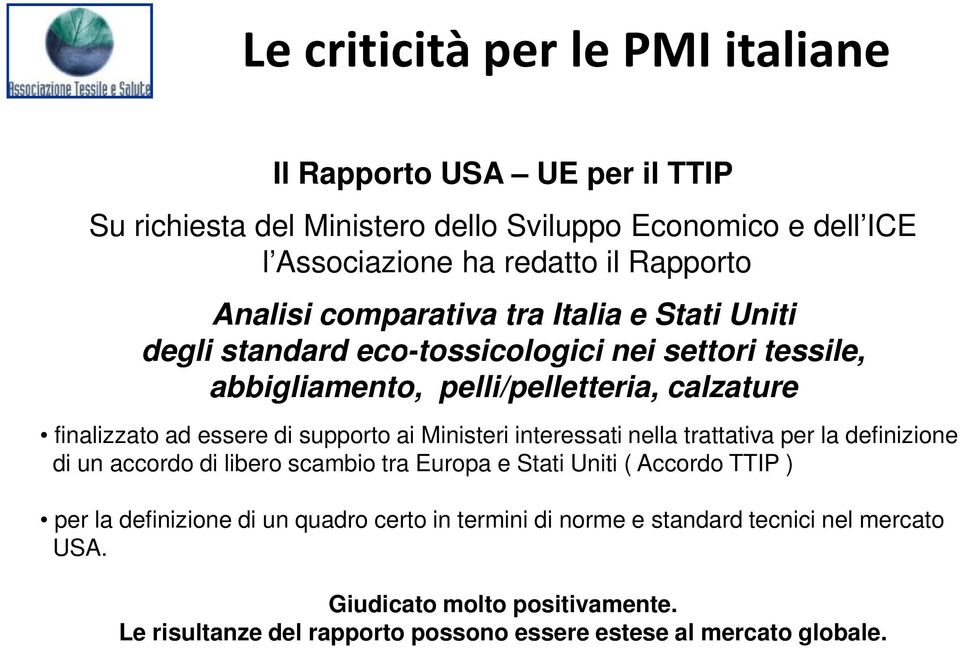 Associazione Tessile e Salute

Le criticità per le PMI italiane

Il Rapporto USA – UE per il TTIP

Su richiesta del Ministero dello Sviluppo Economico e dell'ICE l'Associazione ha redatto il Rapporto

Analisi comparativa tra Italia e Stati Uniti degli standard eco-tossicologici nei settori tessile, abbigliamento, pelli/pelletteria, calzature

• finalizzato ad essere di supporto ai Ministeri interessati nella trattativa per la definizione di un accordo di libero scambio tra Europa e Stati Uniti ( Accordo TTIP )

• per la definizione di un quadro certo in termini di norme e standard tecnici nel mercato USA.

Giudicato molto positivamente.
Le risultanze del rapporto possono essere estese al mercato globale.